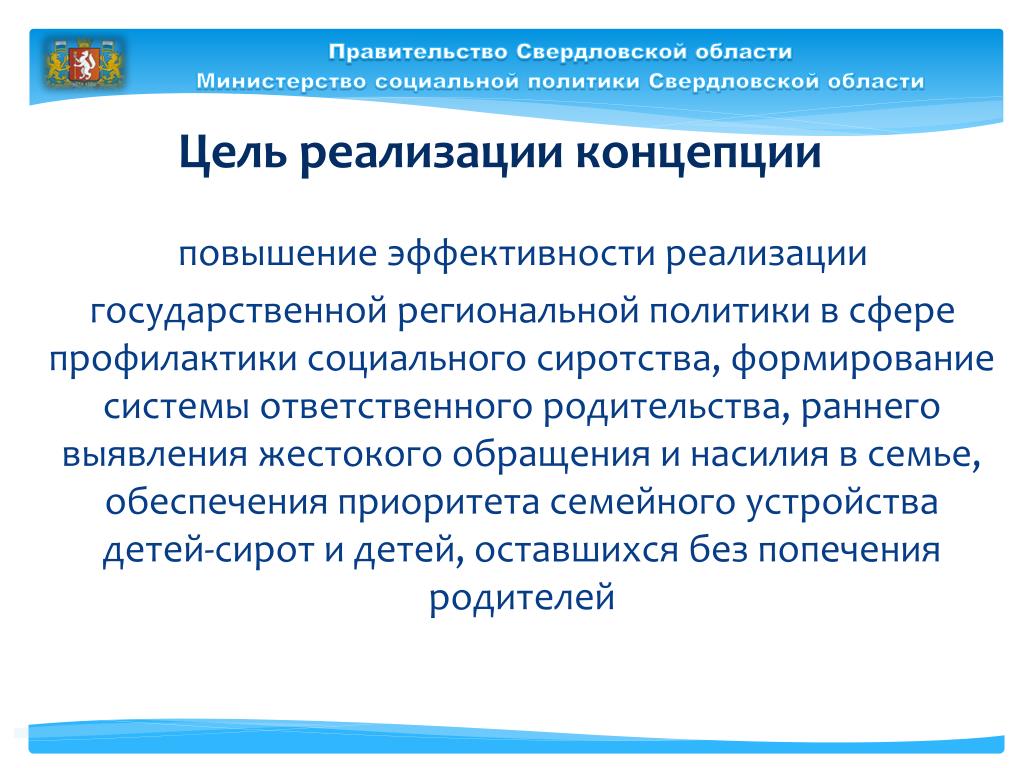 Правительство Свердловской области
Министерство социальной политики Свердловской области

Цель реализации концепции

повышение эффективности реализации государственной региональной политики в сфере профилактики социального сиротства, формирование системы ответственного родительства, раннего выявления жестокого обращения и насилия в семье, обеспечения приоритета семейного устройства детей-сирот и детей, оставшихся без попечения родителей